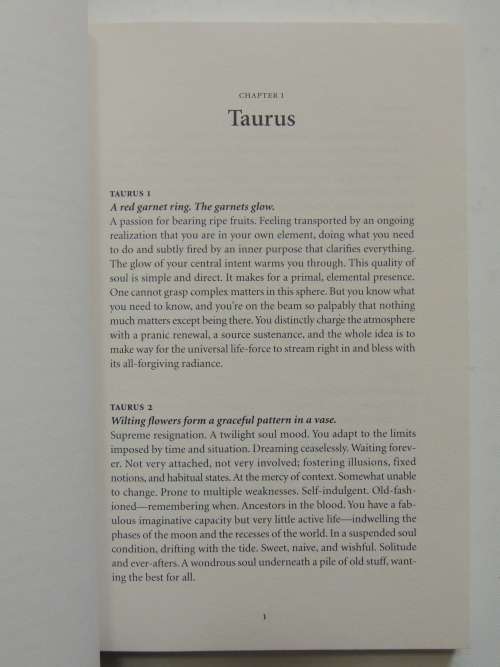 CHAPTER 1

Taurus

TAURUS 1

A red garnet ring. The garnets glow.

A passion for bearing ripe fruits. Feeling transported by an ongoing realization that you are in your own element, doing what you need to do and subtly fired by an inner purpose that clarifies everything. The glow of your central intent warms you through. This quality of soul is simple and direct. It makes for a primal, elemental presence. One cannot grasp complex matters in this sphere. But you know what you need to know, and you're on the beam so palpably that nothing much matters except being there. You distinctly charge the atmosphere with a pranic renewal, a source sustenance, and the whole idea is to make way for the universal life-force to stream right in and bless with its all-forgiving radiance.

TAURUS 2

Wilting flowers form a graceful pattern in a vase.

Supreme resignation. A twilight soul mood. You adapt to the limits imposed by time and situation. Dreaming ceaselessly. Waiting forever. Not very attached, not very involved; fostering illusions, fixed notions, and habitual states. At the mercy of context. Somewhat unable to change. Prone to multiple weaknesses. Self-indulgent. Old-fashioned—remembering when. Ancestors in the blood. You have a fabulous imaginative capacity but very little active life—indwelling the phases of the moon and the recesses of the world. In a suspended soul condition, drifting with the tide. Sweet, naive, and wishful. Solitude and ever-afters. A wondrous soul underneath a pile of old stuff, wanting the best for all.

1